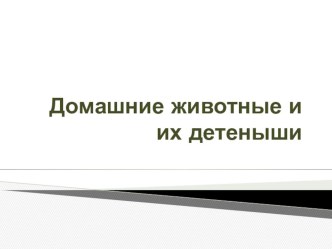 Домашние животные и их детеныши